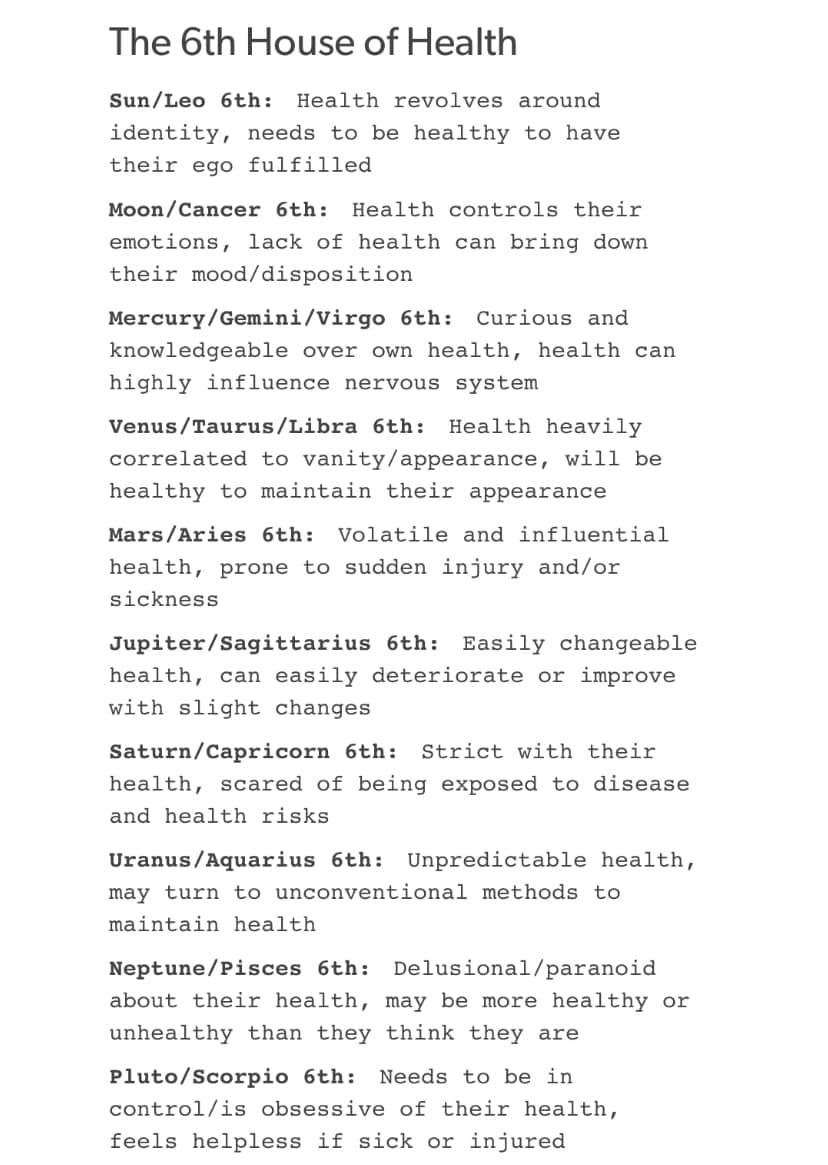 The 6th House of Health

Sun/Leo 6th: Health revolves around identity, needs to be healthy to have their ego fulfilled

Moon/Cancer 6th: Health controls their emotions, lack of health can bring down their mood/disposition

Mercury/Gemini/Virgo 6th: Curious and knowledgeable over own health, health can highly influence nervous system

Venus/Taurus/Libra 6th: Health heavily correlated to vanity/appearance, will be healthy to maintain their appearance

Mars/Aries 6th: Volatile and influential health, prone to sudden injury and/or sickness

Jupiter/Sagittarius 6th: Easily changeable health, can easily deteriorate or improve with slight changes

Saturn/Capricorn 6th: Strict with their health, scared of being exposed to disease and health risks

Uranus/Aquarius 6th: Unpredictable health, may turn to unconventional methods to maintain health

Neptune/Pisces 6th: Delusional/paranoid about their health, may be more healthy or unhealthy than they think they are

Pluto/Scorpio 6th: Needs to be in control/is obsessive of their health, feels helpless if sick or injured